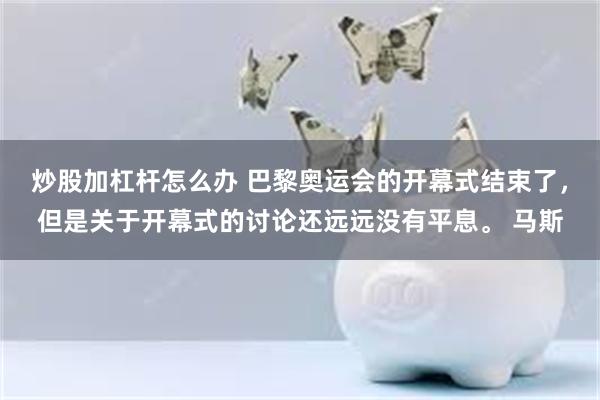 炒股加杠杆怎么办 巴黎奥运会的开幕式结束了，但是关于开幕式的讨论还远远没有平息。 马斯